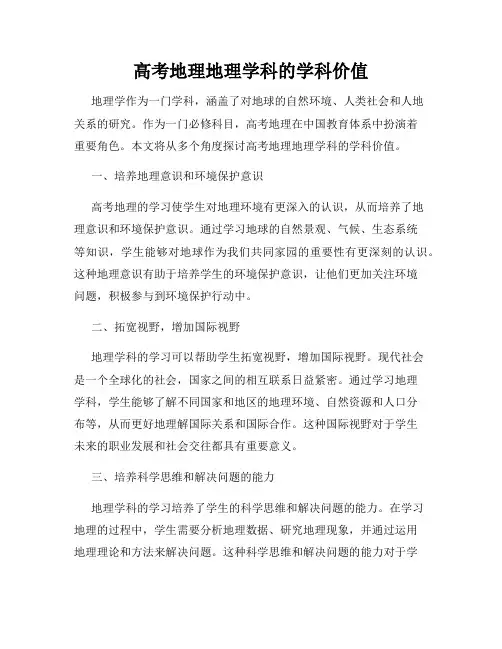 高考地理地理学科的学科价值

地理学作为一门学科，涵盖了对地球的自然环境、人类社会和人地关系的研究。作为一门必修科目，高考地理在中国教育体系中扮演着重要角色。本文将从多个角度探讨高考地理地理学科的学科价值。

一、培养地理意识和环境保护意识

高考地理的学习使学生对地理环境有更深入的认识，从而培养了地理意识和环境保护意识。通过学习地球的自然景观、气候、生态系统等知识，学生能够对地球作为我们共同家园的重要性有更深刻的认识。这种地理意识有助于培养学生的环境保护意识，让他们更加关注环境问题，积极参与到环境保护行动中。

二、拓宽视野，增加国际视野

地理学科的学习可以帮助学生拓宽视野，增加国际视野。现代社会是一个全球化的社会，国家之间的相互联系日益紧密。通过学习地理学科，学生能够了解不同国家和地区的地理环境、自然资源和人口分布等，从而更好地理解国际关系和国际合作。这种国际视野对于学生未来的职业发展和社会交往都具有重要意义。

三、培养科学思维和解决问题的能力

地理学科的学习培养了学生的科学思维和解决问题的能力。在学习地理的过程中，学生需要分析地理数据、研究地理现象，并通过运用地理理论和方法来解决问题。这种科学思维和解决问题的能力对于学